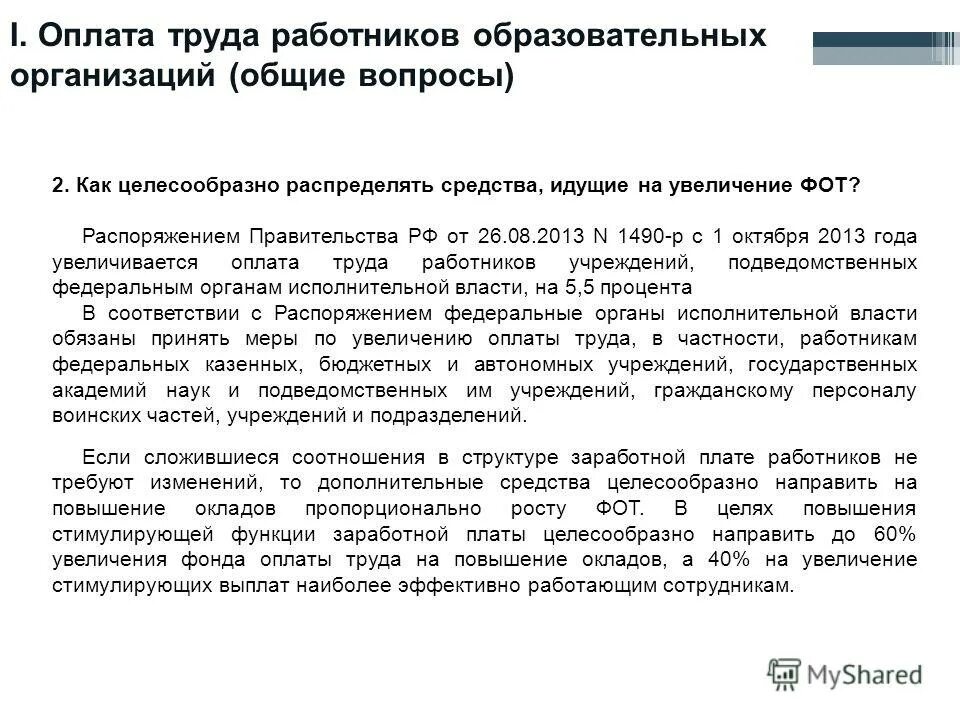 I. Оплата труда работников образовательных организаций (общие вопросы)

2. Как целесообразно распределять средства, идущие на увеличение ФОТ?

Распоряжением Правительства РФ от 26.08.2013 N 1490-р с 1 октября 2013 года увеличивается оплата труда работников учреждений, подведомственных федеральным органам исполнительной власти, на 5,5 процента

В соответствии с Распоряжением федеральные органы исполнительной власти обязаны принять меры по увеличению оплаты труда, в частности, работникам федеральных казенных, бюджетных и автономных учреждений, государственных академий наук и подведомственных им учреждений, гражданскому персоналу воинских частей, учреждений и подразделений.

Если сложившиеся соотношения в структуре заработной плате работников не требуют изменений, то дополнительные средства целесообразно направить на повышение окладов пропорционально росту ФОТ. В целях повышения стимулирующей функции заработной платы целесообразно направить до 60% увеличения фонда оплаты труда на повышение окладов, а 40% на увеличение стимулирующих выплат наиболее эффективно работающим сотрудникам.

MyShared